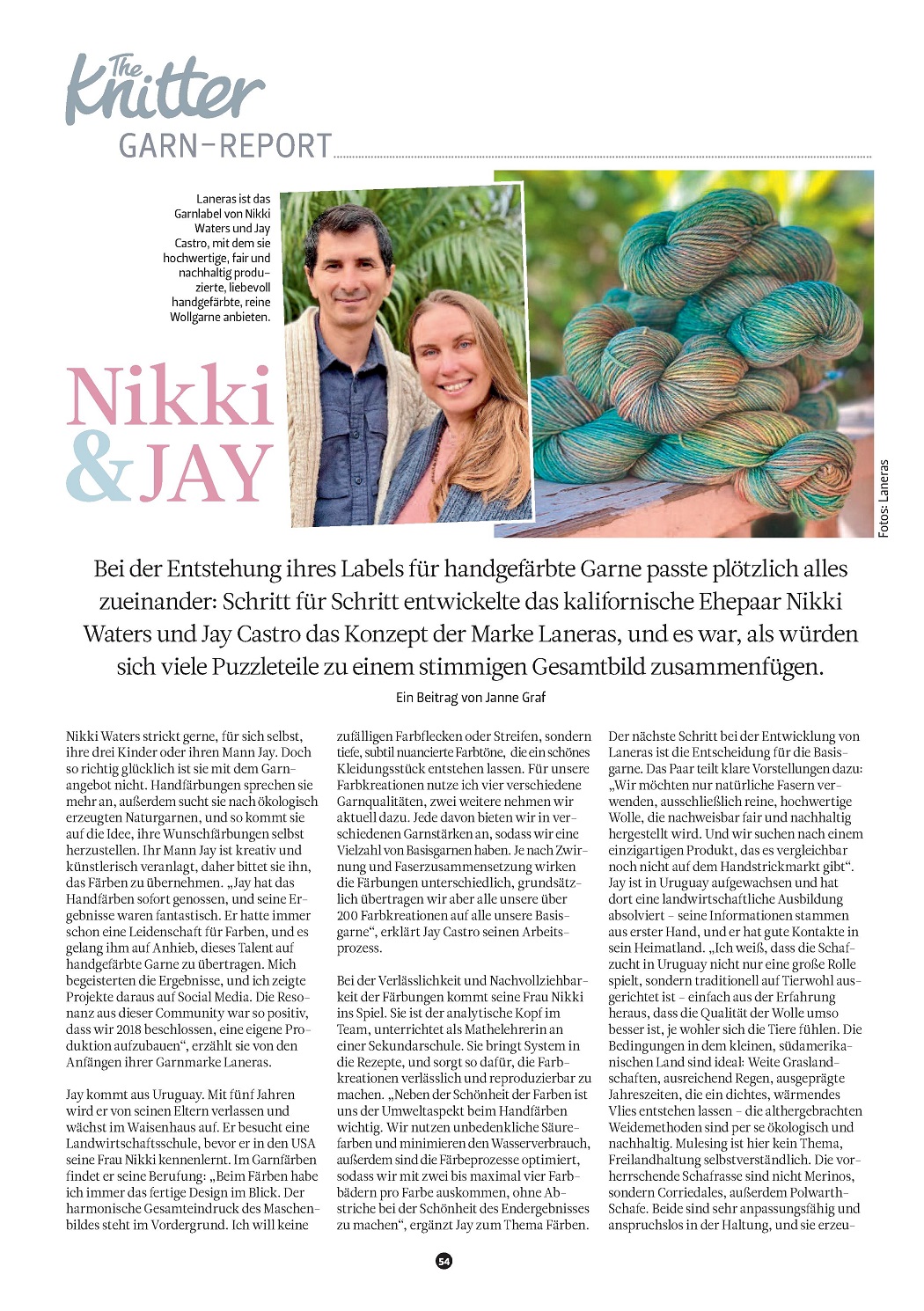 The Knitter
GARN-REPORT

Laneras ist das Garnlabel von Nikki Waters und Jay Castro, mit dem sie hochwertige, fair und nachhaltig produzierte, liebevoll handgefärbte, reine Wollgarne anbieten.

Nikki & JAY

Fotos: Laneras

Bei der Entstehung ihres Labels für handgefärbte Garne passte plötzlich alles zueinander: Schritt für Schritt entwickelte das kalifornische Ehepaar Nikki Waters und Jay Castro das Konzept der Marke Laneras, und es war, als würden sich viele Puzzleteile zu einem stimmigen Gesamtbild zusammenfügen.

Ein Beitrag von Janne Graf

Nikki Waters strickt gerne, für sich selbst, ihre drei Kinder oder ihren Mann Jay. Doch so richtig glücklich ist sie mit dem Garnangebot nicht. Handfärbungen sprechen sie mehr an, außerdem sucht sie nach ökologisch erzeugten Naturgarnen, und so kommt sie auf die Idee, ihre Wunschfärbungen selbst herzustellen. Ihr Mann Jay ist kreativ und künstlerisch veranlagt, daher bittet sie ihn, das Färben zu übernehmen. „Jay hat das Handfärben sofort genossen, und seine Ergebnisse waren fantastisch. Er hatte immer schon eine Leidenschaft für Farben, und es gelang ihm auf Anhieb, dieses Talent auf handgefärbte Garne zu übertragen. Mich begeisterten die Ergebnisse, und ich zeigte Projekte daraus auf Social Media. Die Resonanz aus dieser Community war so positiv, dass wir 2018 beschlossen, eine eigene Produktion aufzubauen“, erzählt sie von den Anfängen ihrer Garnmarke Laneras.

Jay kommt aus Uruguay. Mit fünf Jahren wird er von seinen Eltern verlassen und wächst im Waisenhaus auf. Er besucht eine Landwirtschaftsschule, bevor er in den USA seine Frau Nikki kennenlernt. Im Garnfärben findet er seine Berufung: „Beim Färben habe ich immer das fertige Design im Blick. Der harmonische Gesamteindruck des Maschenbildes steht im Vordergrund. Ich will keine zufälligen Farbflecken oder Streifen, sondern tiefe, subtil nuancierte Farbtöne, die ein schönes Kleidungsstück entstehen lassen. Für unsere Farbkreationen nutze ich vier verschiedene Garnqualitäten, zwei weitere nehmen wir aktuell dazu. Jede davon bieten wir in verschiedenen Garnstärken an, sodass wir eine Vielzahl von Basisgarnen haben. Je nach Zwirnung und Faserzusammensetzung wirken die Färbungen unterschiedlich, grundsätzlich übertragen wir aber alle unsere über 200 Farbkreationen auf alle unsere Basisgarne“, erklärt Jay Castro seinen Arbeitsprozess.

Bei der Verlässlichkeit und Nachvollziehbarkeit der Färbungen kommt seine Frau Nikki ins Spiel. Sie ist der analytische Kopf im Team, unterrichtet als Mathelehrerin an einer Sekundarschule. Sie bringt System in die Rezepte, und sorgt so dafür, die Farbkreationen verlässlich und reproduzierbar zu machen. „Neben der Schönheit der Farben ist uns der Umweltaspekt beim Handfärben wichtig. Wir nutzen unbedenkliche Säurefarben und minimieren den Wasserverbrauch, außerdem sind die Färbeprozesse optimiert, sodass wir mit zwei bis maximal vier Farbbädern pro Farbe auskommen, ohne Abstriche bei der Schönheit des Endergebnisses zu machen“, ergänzt Jay zum Thema Färben.

Der nächste Schritt bei der Entwicklung von Laneras ist die Entscheidung für die Basisgarne. Das Paar teilt klare Vorstellungen dazu: „Wir möchten nur natürliche Fasern verwenden, ausschließlich reine, hochwertige Wolle, die nachweisbar fair und nachhaltig hergestellt wird. Und wir suchen nach einem einzigartigen Produkt, das es vergleichbar noch nicht auf dem Handstrickmarkt gibt“. Jay ist in Uruguay aufgewachsen und hat dort eine landwirtschaftliche Ausbildung absolviert – seine Informationen stammen aus erster Hand, und er hat gute Kontakte in sein Heimatland. „Ich weiß, dass die Schafzucht in Uruguay nicht nur eine große Rolle spielt, sondern traditionell auf Tierwohl ausgerichtet ist – einfach aus der Erfahrung heraus, dass die Qualität der Wolle umso besser ist, je wohler sich die Tiere fühlen. Die Bedingungen in dem kleinen, südamerikanischen Land sind ideal: Weite Graslandschaften, ausreichend Regen, ausgeprägte Jahreszeiten, die ein dichtes, wärmendes Vlies entstehen lassen – die althergebrachten Weidemethoden sind per se ökologisch und nachhaltig. Mulesing ist hier kein Thema, Freilandhaltung selbstverständlich. Die vorherrschende Schafrasse sind nicht Merinos, sondern Corriedales, außerdem Polwarth-Schafe. Beide sind sehr anpassungsfähig und anspruchslos in der Haltung, und sie erzeu-

54